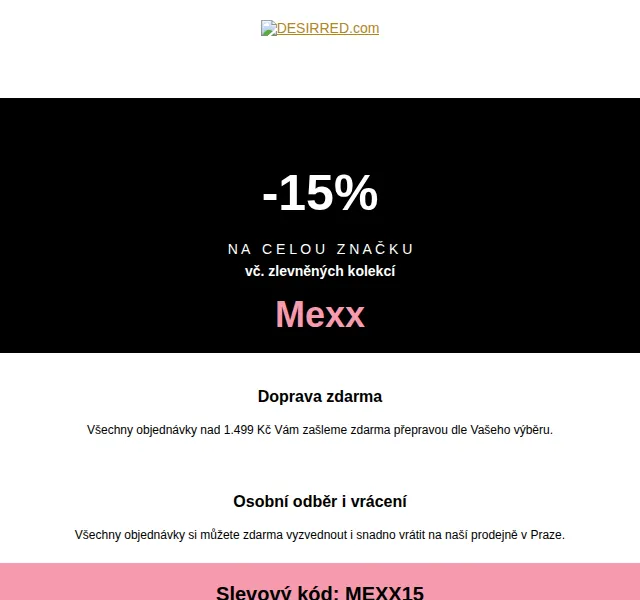 DESIRRED.com

-15%

NA CELOU ZNAČKU
vč. zlevněných kolekcí

Mexx

Doprava zdarma

Všechny objednávky nad 1.499 Kč Vám zašleme zdarma přepravou dle Vašeho výběru.

Osobní odběr i vrácení

Všechny objednávky si můžete zdarma vyzvednout i snadno vrátit na naší prodejně v Praze.

Slevový kód: MEXX15